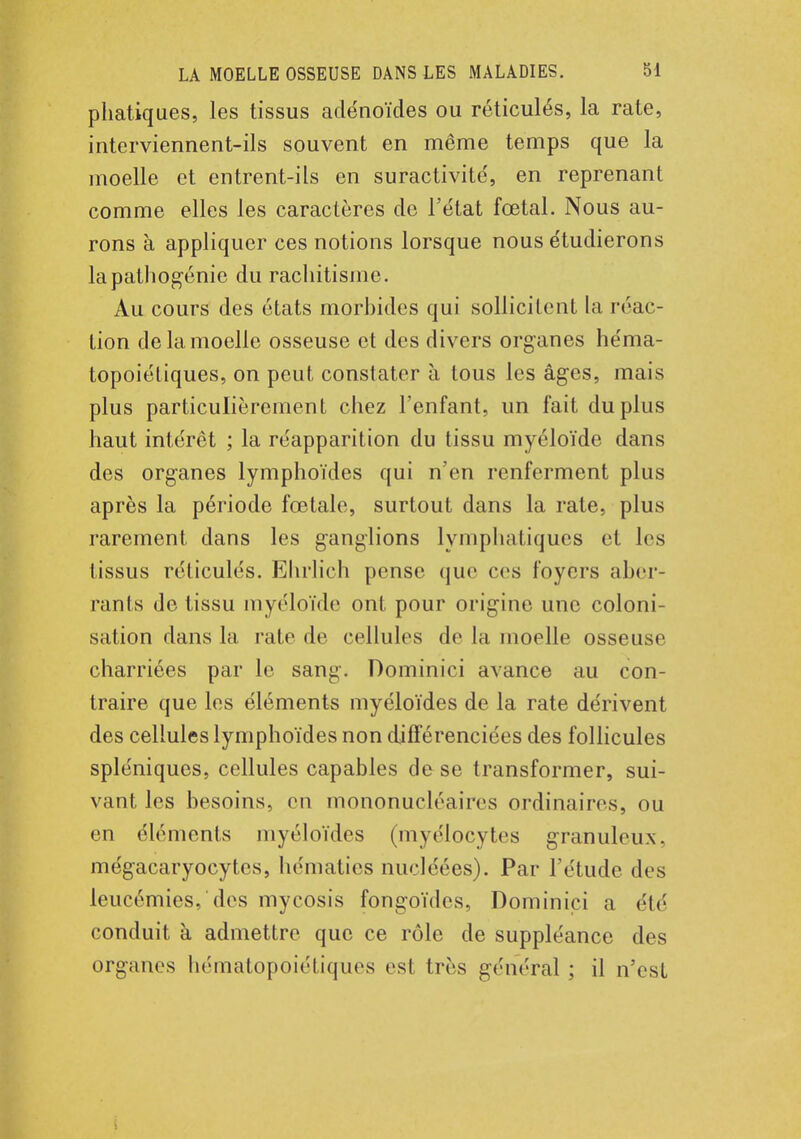 LA MOELLE OSSEUSE DANS LES MALADIES. 51

phatiques, les tissus adénoïdes ou réticulés, la rate, interviennent-ils souvent en même temps que la moelle et entrent-ils en suractivité, en reprenant comme elles les caractères de l'état fœtal. Nous aurons à appliquer ces notions lorsque nous étudierons la pathogénie du rachitisme.

Au cours des états morbides qui sollicitent la réaction de la moelle osseuse et des divers organes hématopoiétiques, on peut constater à tous les âges, mais plus particulièrement chez l'enfant, un fait du plus haut intérêt ; la réapparition du tissu myéloïde dans des organes lymphoïdes qui n'en renferment plus après la période fœtale, surtout dans la rate, plus rarement dans les ganglions lymphatiques et les tissus réticulés. Ehrlich pense que ces foyers aberrants de tissu myéloïde ont pour origine une colonisation dans la rate de cellules de la moelle osseuse charriées par le sang. Dominici avance au contraire que les éléments myéloïdes de la rate dérivent des cellules lymphoïdes non différenciées des follicules spléniques, cellules capables de se transformer, suivant les besoins, en mononucléaires ordinaires, ou en éléments myéloïdes (myélocytes granuleux, mégacaryocytes, hématies nucléées). Par l'étude des leucémies, des mycosis fongoïdes, Dominici a été conduit à admettre que ce rôle de suppléance des organes hématopoiétiques est très général ; il n'est